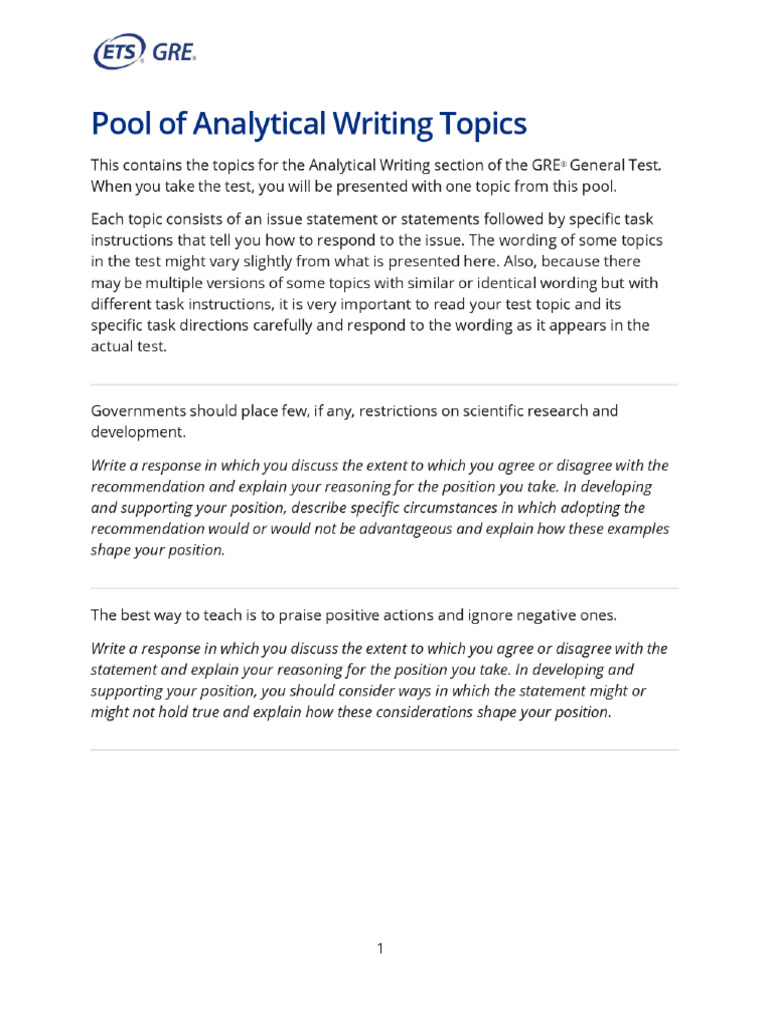 ETS® GRE®

Pool of Analytical Writing Topics

This contains the topics for the Analytical Writing section of the GRE® General Test. When you take the test, you will be presented with one topic from this pool.

Each topic consists of an issue statement or statements followed by specific task instructions that tell you how to respond to the issue. The wording of some topics in the test might vary slightly from what is presented here. Also, because there may be multiple versions of some topics with similar or identical wording but with different task instructions, it is very important to read your test topic and its specific task directions carefully and respond to the wording as it appears in the actual test.

Governments should place few, if any, restrictions on scientific research and development.

Write a response in which you discuss the extent to which you agree or disagree with the recommendation and explain your reasoning for the position you take. In developing and supporting your position, describe specific circumstances in which adopting the recommendation would or would not be advantageous and explain how these examples shape your position.

The best way to teach is to praise positive actions and ignore negative ones.

Write a response in which you discuss the extent to which you agree or disagree with the statement and explain your reasoning for the position you take. In developing and supporting your position, you should consider ways in which the statement might or might not hold true and explain how these considerations shape your position.

1